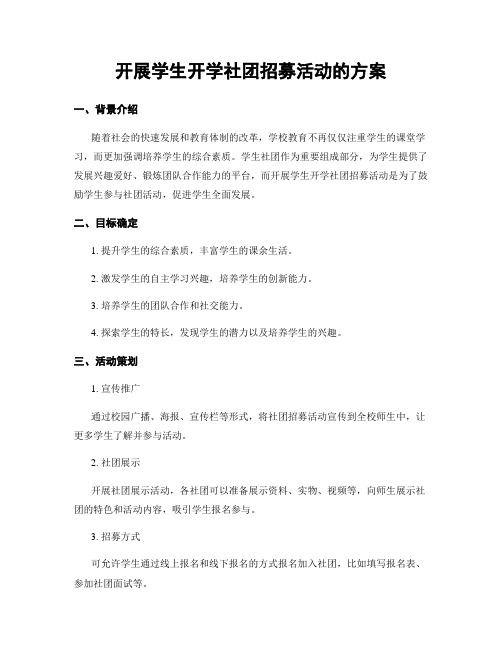 开展学生开学社团招募活动的方案

一、背景介绍

随着社会的快速发展和教育体制的改革，学校教育不再仅仅注重学生的课堂学习，而更加强调培养学生的综合素质。学生社团作为重要组成部分，为学生提供了发展兴趣爱好、锻炼团队合作能力的平台，而开展学生开学社团招募活动是为了鼓励学生参与社团活动，促进学生全面发展。

二、目标确定

1. 提升学生的综合素质，丰富学生的课余生活。

2. 激发学生的自主学习兴趣，培养学生的创新能力。

3. 培养学生的团队合作和社交能力。

4. 探索学生的特长，发现学生的潜力以及培养学生的兴趣。

三、活动策划

1. 宣传推广

通过校园广播、海报、宣传栏等形式，将社团招募活动宣传到全校师生中，让更多学生了解并参与活动。

2. 社团展示

开展社团展示活动，各社团可以准备展示资料、实物、视频等，向师生展示社团的特色和活动内容，吸引学生报名参与。

3. 招募方式

可允许学生通过线上报名和线下报名的方式报名加入社团，比如填写报名表、参加社团面试等。